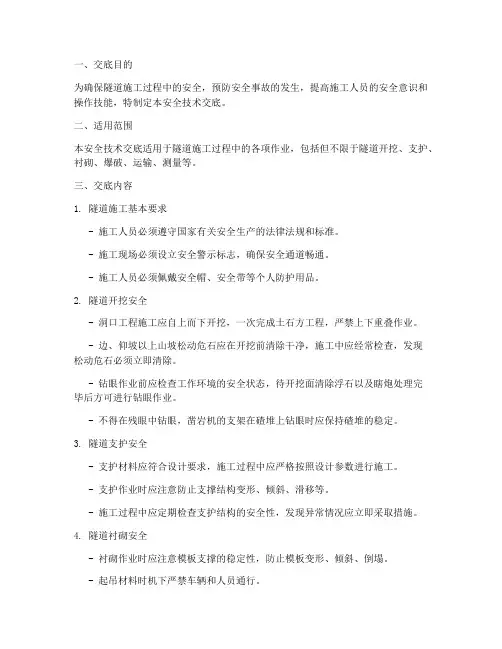 一、交底目的

为确保隧道施工过程中的安全，预防安全事故的发生，提高施工人员的安全意识和操作技能，特制定本安全技术交底。

二、适用范围

本安全技术交底适用于隧道施工过程中的各项作业，包括但不限于隧道开挖、支护、衬砌、爆破、运输、测量等。

三、交底内容

1. 隧道施工基本要求

- 施工人员必须遵守国家有关安全生产的法律法规和标准。

- 施工现场必须设立安全警示标志，确保安全通道畅通。

- 施工人员必须佩戴安全帽、安全带等个人防护用品。

2. 隧道开挖安全

- 洞口工程施工应自上而下开挖，一次完成土石方工程，严禁上下重叠作业。

- 边、仰坡以上山坡松动危石应在开挖前清除干净，施工中应经常检查，发现松动危石必须立即清除。

- 钻眼作业前应检查工作环境的安全状态，待开挖面清除浮石以及瞎炮处理完毕后方可进行钻眼作业。

- 不得在残眼中钻眼，凿岩机的支架在碴堆上钻眼时应保持碴堆的稳定。

3. 隧道支护安全

- 支护材料应符合设计要求，施工过程中应严格按照设计参数进行施工。

- 支护作业时应注意防止支撑结构变形、倾斜、滑移等。

- 施工过程中应定期检查支护结构的安全性，发现异常情况应立即采取措施。

4. 隧道衬砌安全

- 衬砌作业时应注意模板支撑的稳定性，防止模板变形、倾斜、倒塌。

- 起吊材料时机下严禁车辆和人员通行。